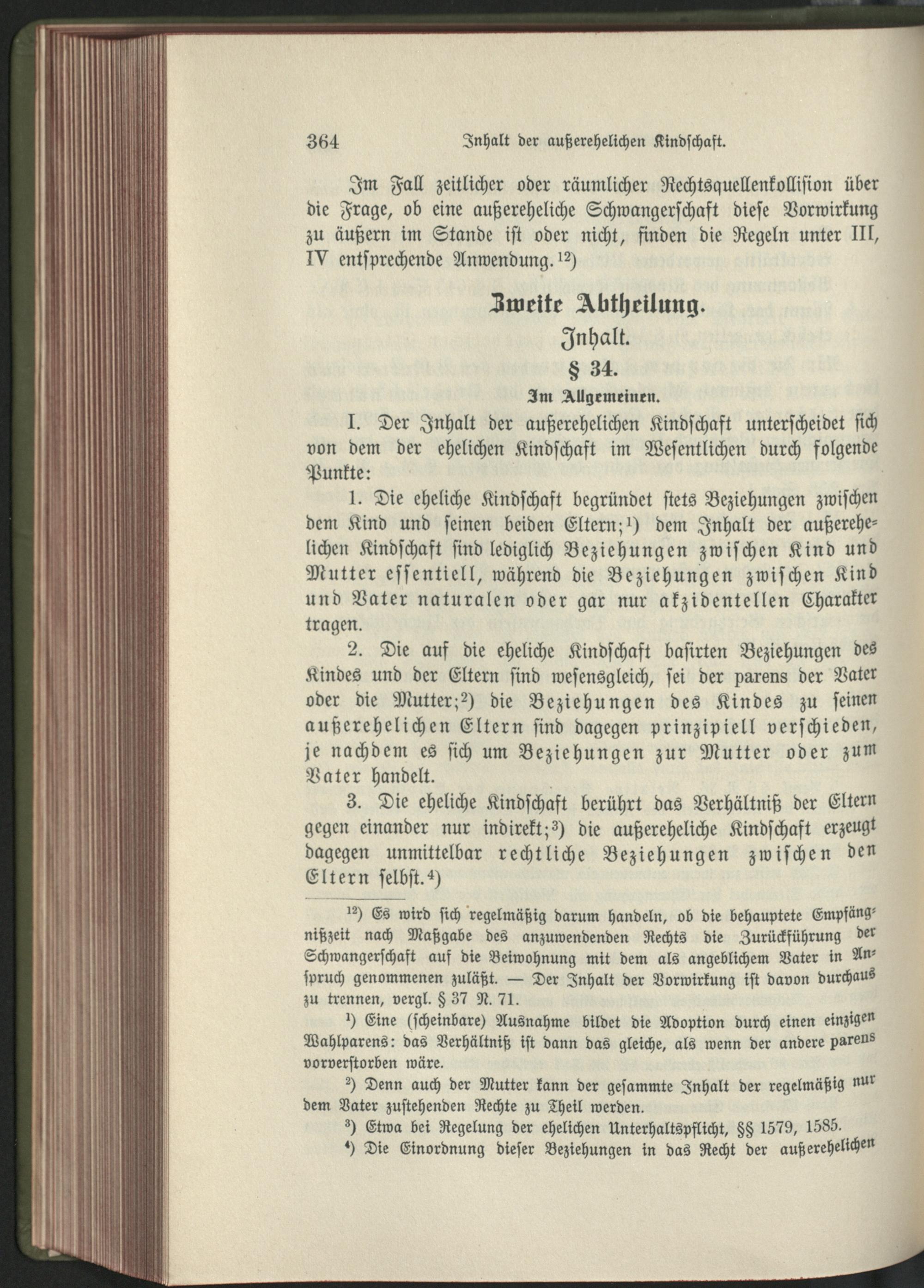 364 Inhalt der außerehelichen Kindschaft.

Im Fall zeitlicher oder räumlicher Rechtsquellenkollision über die Frage, ob eine außereheliche Schwangerschaft diese Vorwirkung zu äußern im Stande ist oder nicht, finden die Regeln unter III, IV entsprechende Anwendung.$^{12}$)

Zweite Abtheilung.

Inhalt.

§ 34.

Im Allgemeinen.

I. Der Inhalt der außerehelichen Kindschaft unterscheidet sich von dem der ehelichen Kindschaft im Wesentlichen durch folgende Punkte:

1. Die eheliche Kindschaft begründet stets Beziehungen zwischen dem Kind und seinen beiden Eltern;$^{1}$) dem Inhalt der außerehelichen Kindschaft sind lediglich Beziehungen zwischen Kind und Mutter essentiell, während die Beziehungen zwischen Kind und Vater naturalen oder gar nur akzidentellen Charakter tragen.

2. Die auf die eheliche Kindschaft basirten Beziehungen des Kindes und der Eltern sind wesensgleich, sei der parens der Vater oder die Mutter;$^{2}$) die Beziehungen des Kindes zu seinen außerehelichen Eltern sind dagegen prinzipiell verschieden, je nachdem es sich um Beziehungen zur Mutter oder zum Vater handelt.

3. Die eheliche Kindschaft berührt das Verhältniß der Eltern gegen einander nur indirekt;$^{3}$) die außereheliche Kindschaft erzeugt dagegen unmittelbar rechtliche Beziehungen zwischen den Eltern selbst.$^{4}$)

$^{12}$) Es wird sich regelmäßig darum handeln, ob die behauptete Empfängnißzeit nach Maßgabe des anzuwendenden Rechts die Zurückführung der Schwangerschaft auf die Beiwohnung mit dem als angeblichem Vater in Anspruch genommenen zuläßt. — Der Inhalt der Vorwirkung ist davon durchaus zu trennen, vergl. § 37 N. 71.

$^{1}$) Eine (scheinbare) Ausnahme bildet die Adoption durch einen einzigen Wahlparens: das Verhältniß ist dann das gleiche, als wenn der andere parens vorverstorben wäre.

$^{2}$) Denn auch der Mutter kann der gesammte Inhalt der regelmäßig nur dem Vater zustehenden Rechte zu Theil werden.

$^{3}$) Etwa bei Regelung der ehelichen Unterhaltspflicht, §§ 1579, 1585.

$^{4}$) Die Einordnung dieser Beziehungen in das Recht der außerehelichen